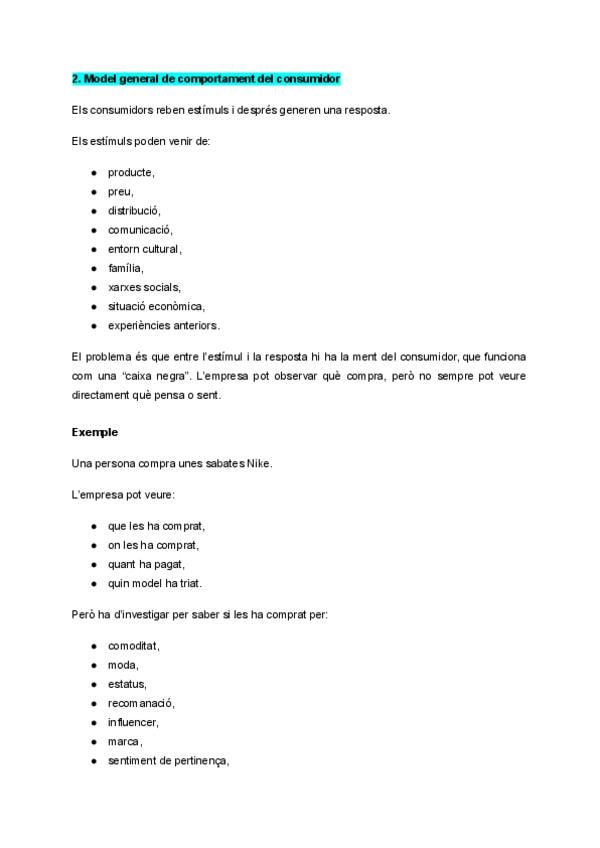 2. Model general de comportament del consumidor

Els consumidors reben estímuls i després generen una resposta.

Els estímuls poden venir de:

- producte,
- preu,
- distribució,
- comunicació,
- entorn cultural,
- família,
- xarxes socials,
- situació econòmica,
- experiències anteriors.

El problema és que entre l'estímul i la resposta hi ha la ment del consumidor, que funciona com una "caixa negra". L'empresa pot observar què compra, però no sempre pot veure directament què pensa o sent.

Exemple

Una persona compra unes sabates Nike.

L'empresa pot veure:

- que les ha comprat,
- on les ha comprat,
- quant ha pagat,
- quin model ha triat.

Però ha d'investigar per saber si les ha comprat per:

- comoditat,
- moda,
- estatus,
- recomanació,
- influencer,
- marca,
- sentiment de pertinença,